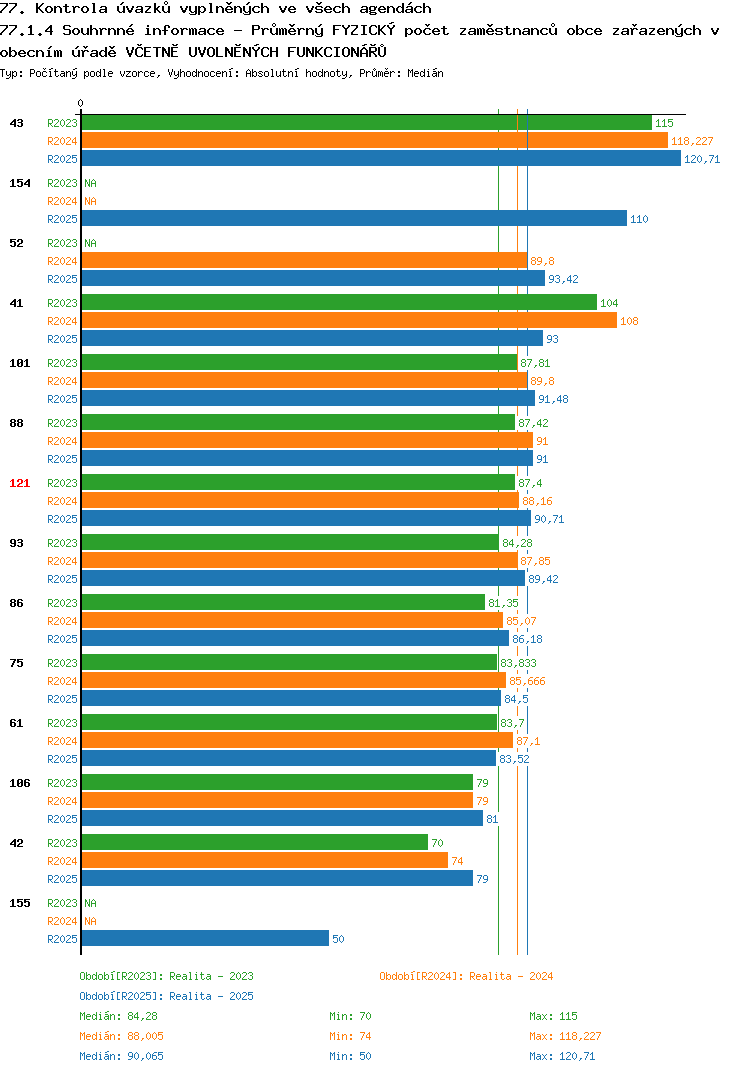 77. Kontrola úvazků vyplněných ve všech agendách
77.1.4 Souhrnné informace - Průměrný FYZICKÝ počet zaměstnanců obce zařazených v obecním úřadě VČETNĚ UVOLNĚNÝCH FUNKCIONÁŘŮ
Typ: Počítaný podle vzorce, Vyhodnocení: Absolutní hodnoty, Průměr: Medián

0

43 R2023 115
R2024 118,227
R2025 120,71

154 R2023 NA
R2024 NA
R2025 110

52 R2023 NA
R2024 89,8
R2025 93,42

41 R2023 104
R2024 108
R2025 93

101 R2023 87,81
R2024 89,8
R2025 91,48

88 R2023 87,42
R2024 91
R2025 91

121 R2023 87,4
R2024 88,16
R2025 90,71

93 R2023 84,28
R2024 87,85
R2025 89,42

86 R2023 81,35
R2024 85,07
R2025 86,18

75 R2023 83,833
R2024 85,666
R2025 84,5

61 R2023 83,7
R2024 87,1
R2025 83,52

106 R2023 79
R2024 79
R2025 81

42 R2023 70
R2024 74
R2025 79

155 R2023 NA
R2024 NA
R2025 50

Období[R2023]: Realita - 2023
Období[R2024]: Realita - 2024
Období[R2025]: Realita - 2025
Medián: 84,28 Min: 70 Max: 115
Medián: 88,005 Min: 74 Max: 118,227
Medián: 90,065 Min: 50 Max: 120,71